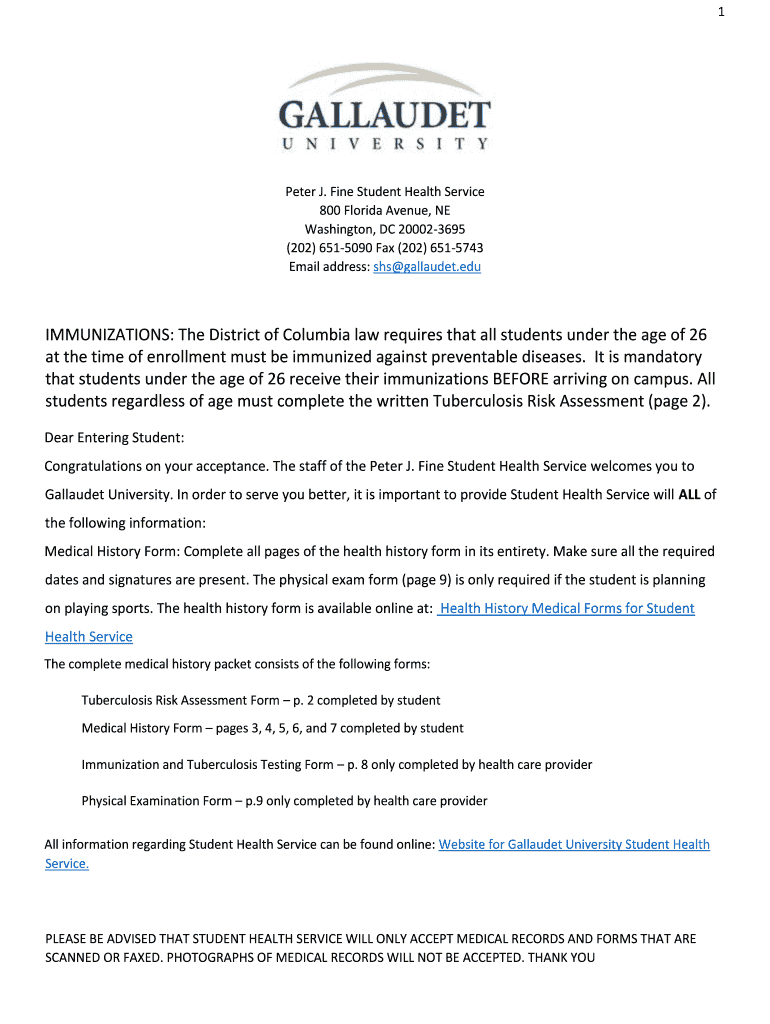 1

GALLAUDET
UNIVERSITY

Peter J. Fine Student Health Service
800 Florida Avenue, NE
Washington, DC 20002-3695
(202) 651-5090 Fax (202) 651-5743
Email address: shs@gallaudet.edu

IMMUNIZATIONS: The District of Columbia law requires that all students under the age of 26 at the time of enrollment must be immunized against preventable diseases. It is mandatory that students under the age of 26 receive their immunizations BEFORE arriving on campus. All students regardless of age must complete the written Tuberculosis Risk Assessment (page 2).

Dear Entering Student:

Congratulations on your acceptance. The staff of the Peter J. Fine Student Health Service welcomes you to Gallaudet University. In order to serve you better, it is important to provide Student Health Service will ALL of the following information:

Medical History Form: Complete all pages of the health history form in its entirety. Make sure all the required dates and signatures are present. The physical exam form (page 9) is only required if the student is planning on playing sports. The health history form is available online at: Health History Medical Forms for Student Health Service

The complete medical history packet consists of the following forms:

Tuberculosis Risk Assessment Form – p. 2 completed by student

Medical History Form – pages 3, 4, 5, 6, and 7 completed by student

Immunization and Tuberculosis Testing Form – p. 8 only completed by health care provider

Physical Examination Form – p.9 only completed by health care provider

All information regarding Student Health Service can be found online: Website for Gallaudet University Student Health Service.

PLEASE BE ADVISED THAT STUDENT HEALTH SERVICE WILL ONLY ACCEPT MEDICAL RECORDS AND FORMS THAT ARE SCANNED OR FAXED. PHOTOGRAPHS OF MEDICAL RECORDS WILL NOT BE ACCEPTED. THANK YOU